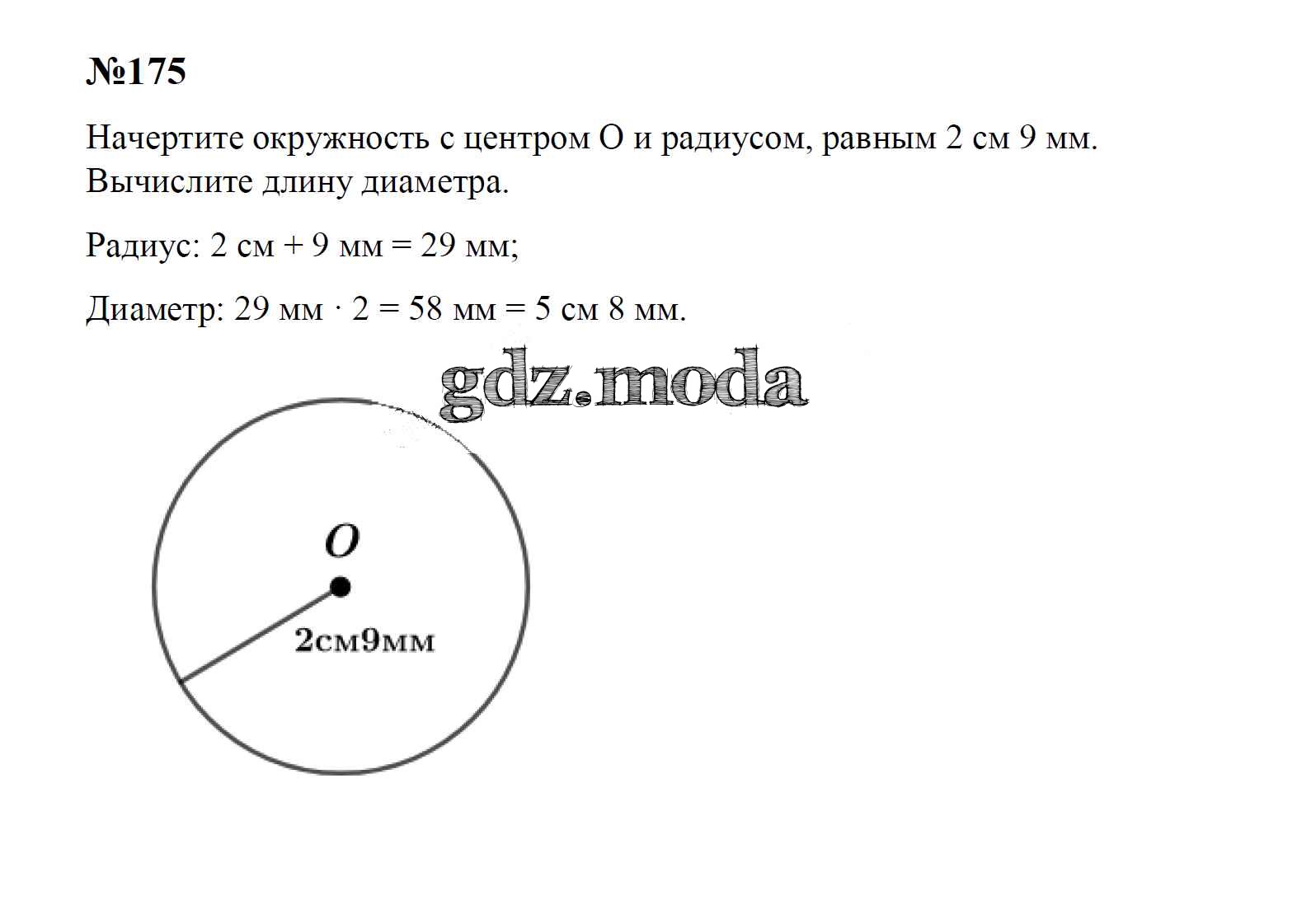 №175

Начертите окружность с центром O и радиусом, равным 2 см 9 мм. Вычислите длину диаметра.

Радиус: 2 см + 9 мм = 29 мм;

Диаметр: 29 мм · 2 = 58 мм = 5 см 8 мм.

gdz.moda

O

2см9мм